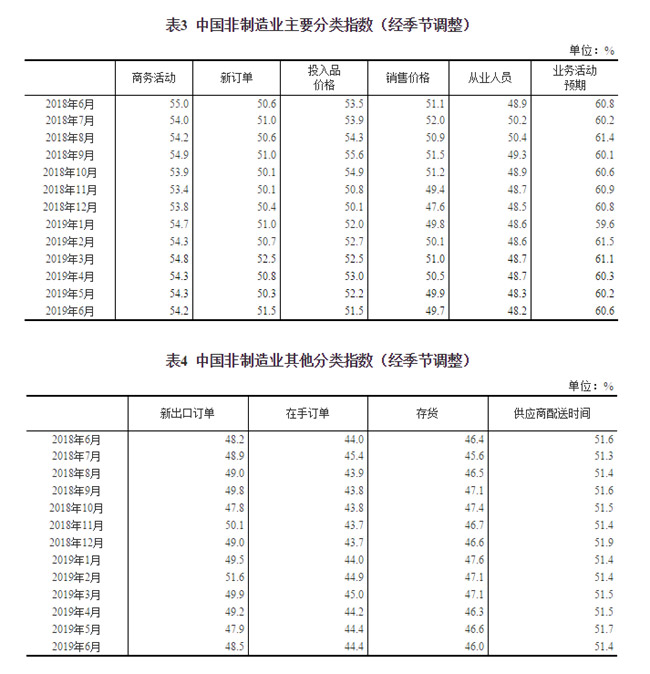 表3 中国非制造业主要分类指数（经季节调整）

单位：%

| | 商务活动 | 新订单 | 投入品价格 | 销售价格 | 从业人员 | 业务活动预期 |
|---|---|---|---|---|---|---|
| 2018年6月 | 55.0 | 50.6 | 53.5 | 51.1 | 48.9 | 60.8 |
| 2018年7月 | 54.0 | 51.0 | 53.9 | 52.0 | 50.2 | 60.2 |
| 2018年8月 | 54.2 | 50.6 | 54.3 | 50.9 | 50.4 | 61.4 |
| 2018年9月 | 54.9 | 51.0 | 55.6 | 51.5 | 49.3 | 60.1 |
| 2018年10月 | 53.9 | 50.1 | 54.9 | 51.2 | 48.9 | 60.6 |
| 2018年11月 | 53.4 | 50.1 | 50.8 | 49.4 | 48.7 | 60.9 |
| 2018年12月 | 53.8 | 50.4 | 50.1 | 47.6 | 48.5 | 60.8 |
| 2019年1月 | 54.7 | 51.0 | 52.0 | 49.8 | 48.6 | 59.6 |
| 2019年2月 | 54.3 | 50.7 | 52.7 | 50.1 | 48.6 | 61.5 |
| 2019年3月 | 54.8 | 52.5 | 52.5 | 51.0 | 48.7 | 61.1 |
| 2019年4月 | 54.3 | 50.8 | 53.0 | 50.5 | 48.7 | 60.3 |
| 2019年5月 | 54.3 | 50.3 | 52.2 | 49.9 | 48.3 | 60.2 |
| 2019年6月 | 54.2 | 51.5 | 51.5 | 49.7 | 48.2 | 60.6 |

表4 中国非制造业其他分类指数（经季节调整）

单位：%

| | 新出口订单 | 在手订单 | 存货 | 供应商配送时间 |
|---|---|---|---|---|
| 2018年6月 | 48.2 | 44.0 | 46.4 | 51.6 |
| 2018年7月 | 48.9 | 45.4 | 45.6 | 51.3 |
| 2018年8月 | 49.0 | 43.9 | 46.5 | 51.4 |
| 2018年9月 | 49.8 | 43.8 | 47.1 | 51.6 |
| 2018年10月 | 47.8 | 43.8 | 47.4 | 51.5 |
| 2018年11月 | 50.1 | 43.7 | 46.7 | 51.4 |
| 2018年12月 | 49.0 | 43.7 | 46.6 | 51.9 |
| 2019年1月 | 49.5 | 44.0 | 47.6 | 51.4 |
| 2019年2月 | 51.6 | 44.9 | 47.1 | 51.4 |
| 2019年3月 | 49.9 | 45.0 | 47.1 | 51.5 |
| 2019年4月 | 49.2 | 44.2 | 46.3 | 51.5 |
| 2019年5月 | 47.9 | 44.4 | 46.6 | 51.7 |
| 2019年6月 | 48.5 | 44.4 | 46.0 | 51.4 |